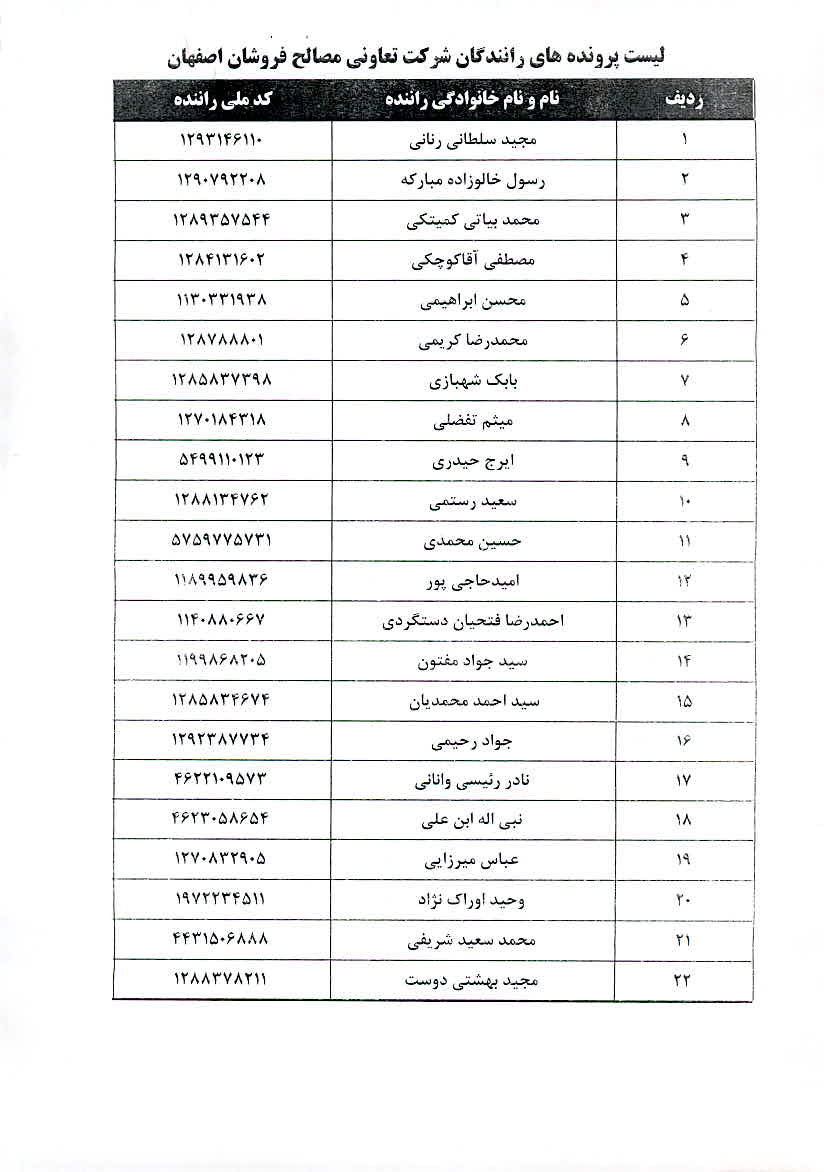 لیست پرونده های رانندگان شرکت تعاونی مصالح فروشان اصفهان

| ردیف | نام و نام خانوادگی راننده | کد ملی راننده |
|---|---|---|
| ۱ | مجید سلطانی رنانی | ۱۲۹۳۱۴۶۱۱۰ |
| ۲ | رسول خالوزاده مبارکه | ۱۲۹۰۷۹۲۲۰۸ |
| ۳ | محمد بیاتی کمیتکی | ۱۲۸۹۳۵۷۵۴۴ |
| ۴ | مصطفی آقاکوچکی | ۱۲۸۴۱۳۱۶۰۲ |
| ۵ | محسن ابراهیمی | ۱۱۳۰۳۳۱۹۳۸ |
| ۶ | محمدرضا کریمی | ۱۲۸۷۸۸۸۰۱ |
| ۷ | بابک شهبازی | ۱۲۸۵۸۳۷۳۹۸ |
| ۸ | میثم تفضلی | ۱۲۷۰۱۸۴۳۱۸ |
| ۹ | ایرج حیدری | ۵۴۹۹۱۱۰۱۲۳ |
| ۱۰ | سعید رستمی | ۱۲۸۸۱۳۴۷۶۲ |
| ۱۱ | حسین محمدی | ۵۷۵۹۷۷۵۷۳۱ |
| ۱۲ | امیدحاجی پور | ۱۱۸۹۹۵۹۸۳۶ |
| ۱۳ | احمدرضا فتحیان دستگردی | ۱۱۴۰۸۸۰۶۶۷ |
| ۱۴ | سید جواد مفتون | ۱۱۹۹۸۶۸۲۰۵ |
| ۱۵ | سید احمد محمدیان | ۱۲۸۵۸۳۴۶۷۴ |
| ۱۶ | جواد رحیمی | ۱۲۹۲۳۸۷۷۳۴ |
| ۱۷ | نادر رئیسی وانانی | ۴۶۲۲۱۰۹۵۷۳ |
| ۱۸ | نبی اله ابن علی | ۴۶۲۳۰۵۸۶۵۴ |
| ۱۹ | عباس میرزایی | ۱۲۷۰۸۳۲۹۰۵ |
| ۲۰ | وحید اوراک نژاد | ۱۹۷۲۲۳۴۵۱۱ |
| ۲۱ | محمد سعید شریفی | ۴۴۳۱۵۰۶۸۸۸ |
| ۲۲ | مجید بهشتی دوست | ۱۲۸۸۳۷۸۲۱۱ |